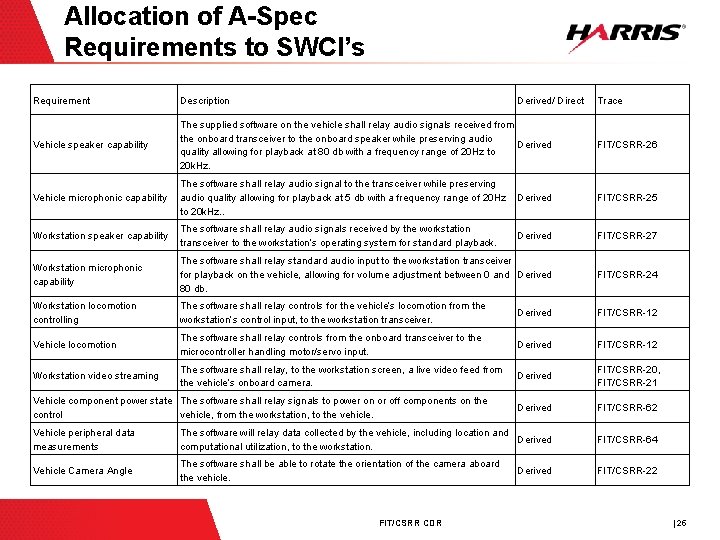 Allocation of A-Spec Requirements to SWCI's

HARRIS®

| Requirement | Description | Derived/ Direct | Trace |
|---|---|---|---|
| Vehicle speaker capability | The supplied software on the vehicle shall relay audio signals received from the onboard transceiver to the onboard speaker while preserving audio quality allowing for playback at 80 db with a frequency range of 20Hz to 20kHz. | Derived | FIT/CSRR-26 |
| Vehicle microphonic capability | The software shall relay audio signal to the transceiver while preserving audio quality allowing for playback at 5 db with a frequency range of 20Hz to 20kHz.. | Derived | FIT/CSRR-25 |
| Workstation speaker capability | The software shall relay audio signals received by the workstation transceiver to the workstation's operating system for standard playback. | Derived | FIT/CSRR-27 |
| Workstation microphonic capability | The software shall relay standard audio input to the workstation transceiver for playback on the vehicle, allowing for volume adjustment between 0 and 80 db. | Derived | FIT/CSRR-24 |
| Workstation locomotion controlling | The software shall relay controls for the vehicle's locomotion from the workstation's control input, to the workstation transceiver. | Derived | FIT/CSRR-12 |
| Vehicle locomotion | The software shall relay controls from the onboard transceiver to the microcontroller handling motor/servo input. | Derived | FIT/CSRR-12 |
| Workstation video streaming | The software shall relay, to the workstation screen, a live video feed from the vehicle's onboard camera. | Derived | FIT/CSRR-20, FIT/CSRR-21 |
| Vehicle component power state control | The software shall relay signals to power on or off components on the vehicle, from the workstation, to the vehicle. | Derived | FIT/CSRR-62 |
| Vehicle peripheral data measurements | The software will relay data collected by the vehicle, including location and computational utilization, to the workstation. | Derived | FIT/CSRR-64 |
| Vehicle Camera Angle | The software shall be able to rotate the orientation of the camera aboard the vehicle. | Derived | FIT/CSRR-22 |

FIT/CSRR CDR

|26